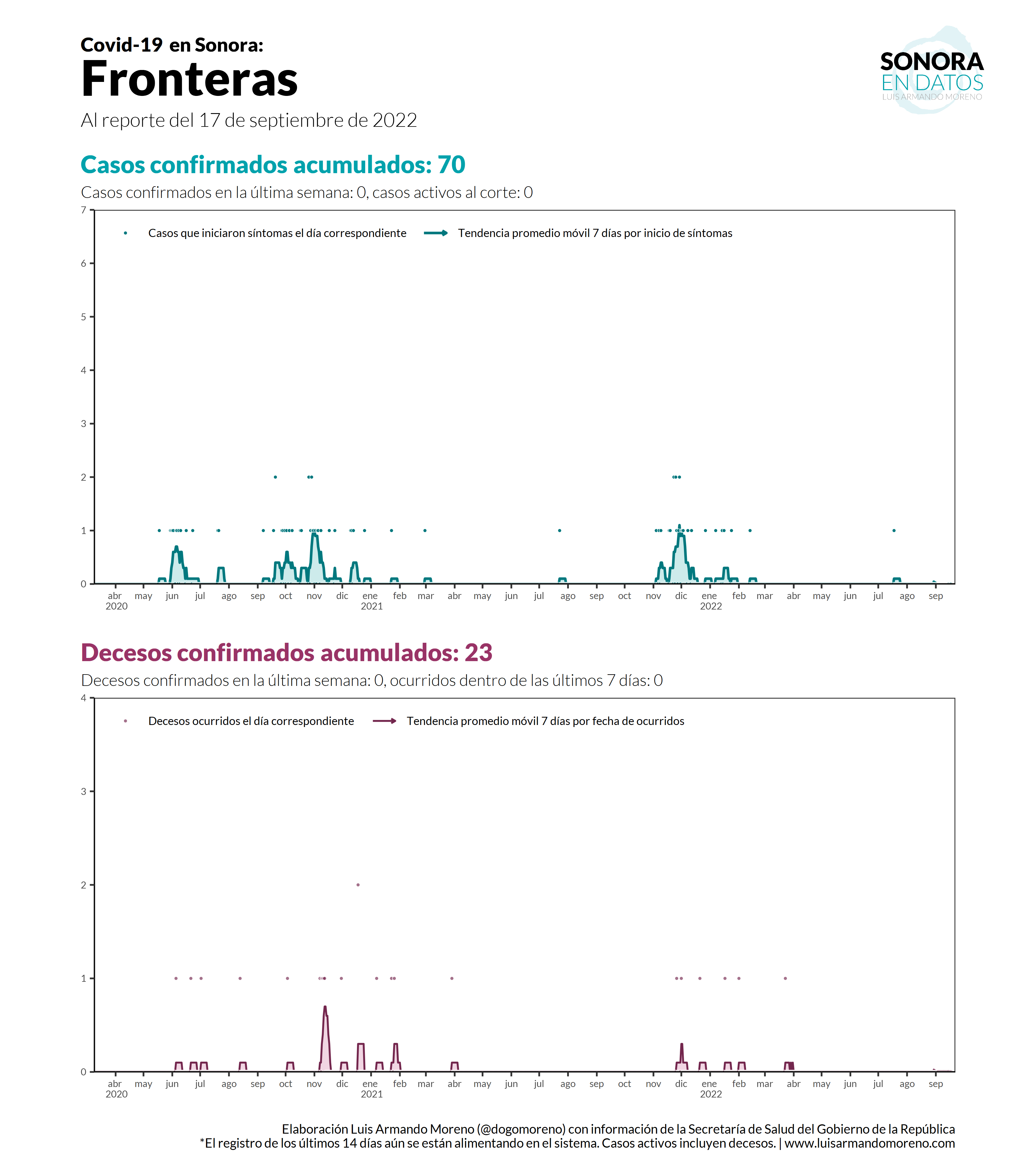 Covid-19 en Sonora:
Fronteras
Al reporte del 17 de septiembre de 2022

SONORA
EN DATOS
LUIS ARMANDO MORENO

Casos confirmados acumulados: 70
Casos confirmados en la última semana: 0, casos activos al corte: 0

Casos que iniciaron síntomas el día correspondiente
Tendencia promedio móvil 7 días por inicio de síntomas

7
6
5
4
3
2
1
0

abr 2020 may jun jul ago sep oct nov dic ene 2021 feb mar abr may jun jul ago sep oct nov dic ene 2022 feb mar abr may jun jul ago sep

Decesos confirmados acumulados: 23
Decesos confirmados en la última semana: 0, ocurridos dentro de las últimos 7 días: 0

Decesos ocurridos el día correspondiente
Tendencia promedio móvil 7 días por fecha de ocurridos

4
3
2
1
0

abr 2020 may jun jul ago sep oct nov dic ene 2021 feb mar abr may jun jul ago sep oct nov dic ene 2022 feb mar abr may jun jul ago sep

Elaboración Luis Armando Moreno (@dogomoreno) con información de la Secretaría de Salud del Gobierno de la República
*El registro de los últimos 14 días aún se están alimentando en el sistema. Casos activos incluyen decesos. | www.luisarmandomoreno.com